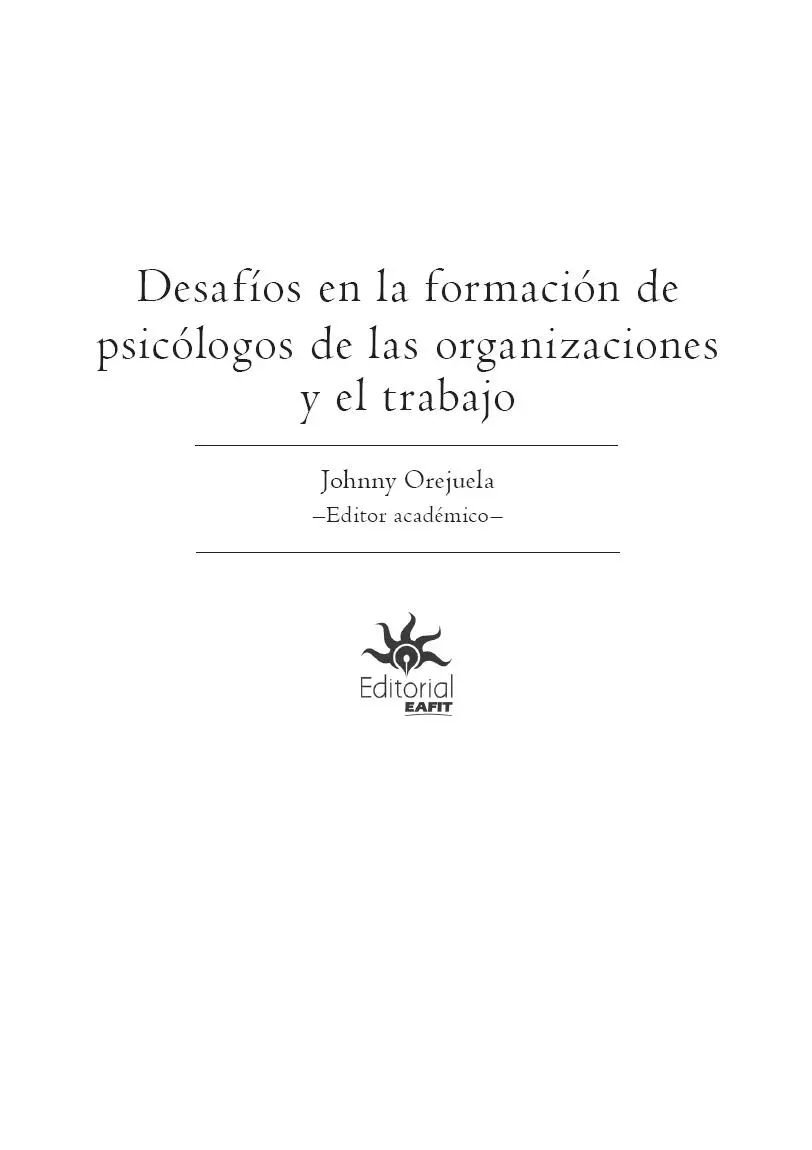 Desafíos en la formación de psicólogos de las organizaciones y el trabajo

Johnny Orejuela
–Editor académico–

Editorial
EAFIT